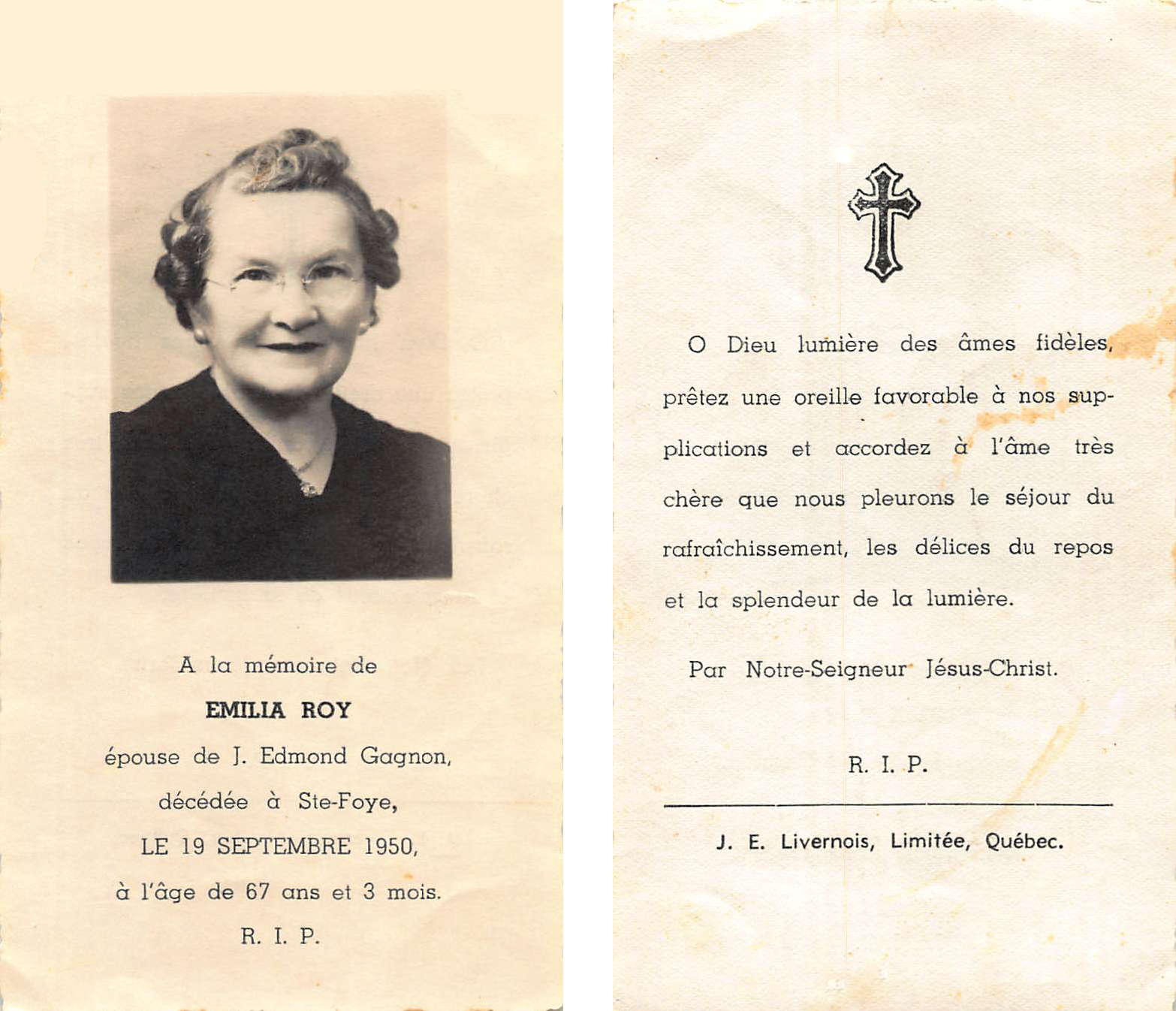 A la mémoire de

EMILIA ROY

épouse de J. Edmond Gagnon,

décédée à Ste-Foye,

LE 19 SEPTEMBRE 1950,

à l'âge de 67 ans et 3 mois.

R. I. P.

O Dieu lumière des âmes fidèles, prêtez une oreille favorable à nos supplications et accordez à l'âme très chère que nous pleurons le séjour du rafraîchissement, les délices du repos et la splendeur de la lumière.

Par Notre-Seigneur Jésus-Christ.

R. I. P.

J. E. Livernois, Limitée, Québec.